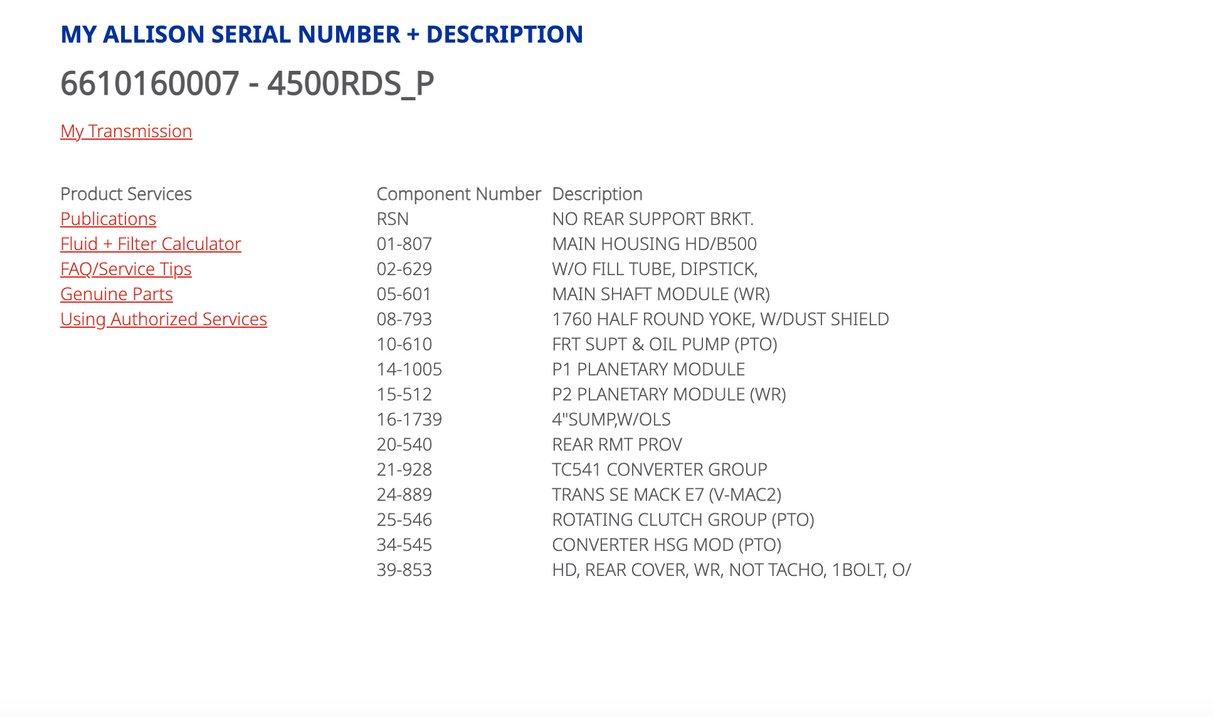 MY ALLISON SERIAL NUMBER + DESCRIPTION

6610160007 - 4500RDS_P

My Transmission

Product Services
Publications
Fluid + Filter Calculator
FAQ/Service Tips
Genuine Parts
Using Authorized Services

| Component Number | Description |
|---|---|
| RSN | NO REAR SUPPORT BRKT. |
| 01-807 | MAIN HOUSING HD/B500 |
| 02-629 | W/O FILL TUBE, DIPSTICK, |
| 05-601 | MAIN SHAFT MODULE (WR) |
| 08-793 | 1760 HALF ROUND YOKE, W/DUST SHIELD |
| 10-610 | FRT SUPT & OIL PUMP (PTO) |
| 14-1005 | P1 PLANETARY MODULE |
| 15-512 | P2 PLANETARY MODULE (WR) |
| 16-1739 | 4"SUMP,W/OLS |
| 20-540 | REAR RMT PROV |
| 21-928 | TC541 CONVERTER GROUP |
| 24-889 | TRANS SE MACK E7 (V-MAC2) |
| 25-546 | ROTATING CLUTCH GROUP (PTO) |
| 34-545 | CONVERTER HSG MOD (PTO) |
| 39-853 | HD, REAR COVER, WR, NOT TACHO, 1BOLT, O/ |